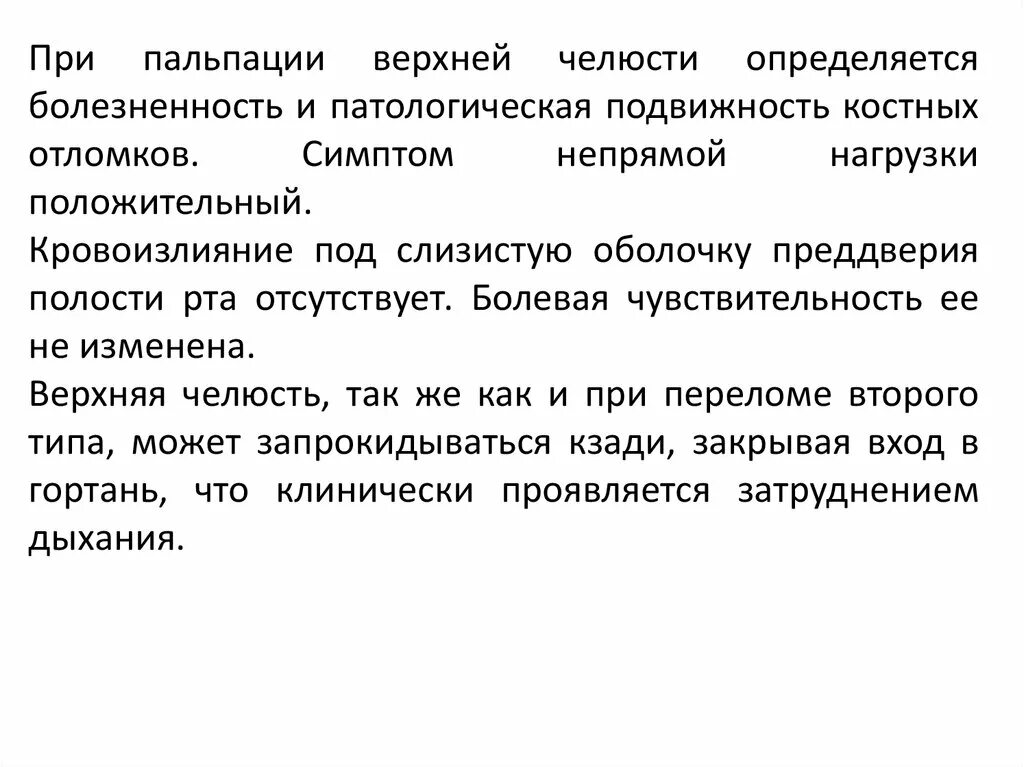 При пальпации верхней челюсти определяется болезненность и патологическая подвижность костных отломков. Симптом непрямой нагрузки положительный.
Кровоизлияние под слизистую оболочку преддверия полости рта отсутствует. Болевая чувствительность ее не изменена.
Верхняя челюсть, так же как и при переломе второго типа, может запрокидываться кзади, закрывая вход в гортань, что клинически проявляется затруднением дыхания.